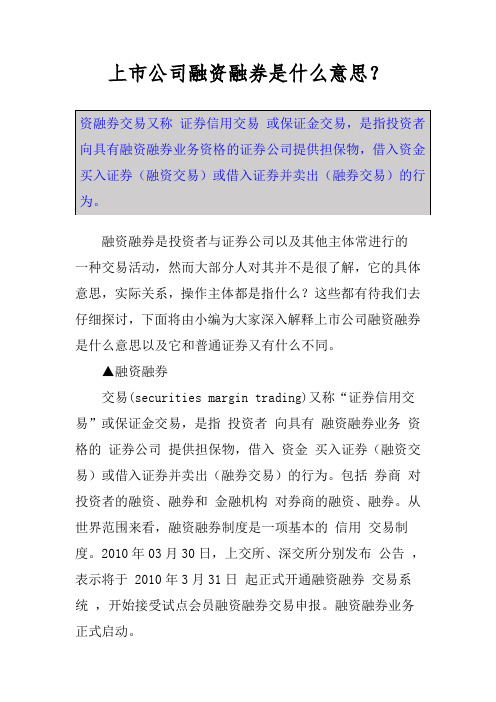 上市公司融资融券是什么意思？

资融券交易又称 证券信用交易 或保证金交易，是指投资者向具有融资融券业务资格的证券公司提供担保物，借入资金买入证券（融资交易）或借入证券并卖出（融券交易）的行为。

融资融券是投资者与证券公司以及其他主体常进行的一种交易活动，然而大部分人对其并不是很了解，它的具体意思，实际关系，操作主体都是指什么？这些都有待我们去仔细探讨，下面将由小编为大家深入解释上市公司融资融券是什么意思以及它和普通证券又有什么不同。

▲融资融券

交易(securities margin trading)又称“证券信用交易”或保证金交易，是指 投资者 向具有 融资融券业务 资格的 证券公司 提供担保物，借入 资金 买入证券（融资交易）或借入证券并卖出（融券交易）的行为。包括 券商 对投资者的融资、融券和 金融机构 对券商的融资、融券。从世界范围来看，融资融券制度是一项基本的 信用 交易制度。2010 年 03 月 30 日，上交所、深交所分别发布 公告 ，表示将于 2010 年 3 月 31 日 起正式开通融资融券 交易系统 ，开始接受试点会员融资融券交易申报。融资融券业务正式启动。